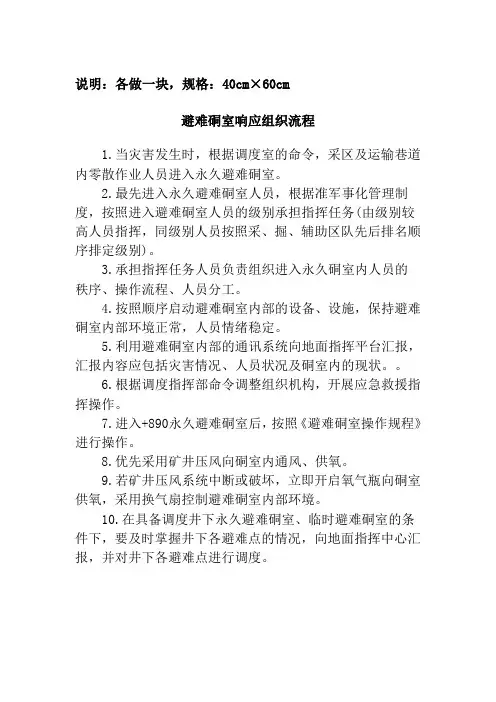 说明：各做一块，规格：40cm×60cm

避难硐室响应组织流程

1.当灾害发生时，根据调度室的命令，采区及运输巷道内零散作业人员进入永久避难硐室。

2.最先进入永久避难硐室人员，根据准军事化管理制度，按照进入避难硐室人员的级别承担指挥任务(由级别较高人员指挥，同级别人员按照采、掘、辅助区队先后排名顺序排定级别)。

3.承担指挥任务人员负责组织进入永久硐室内人员的秩序、操作流程、人员分工。

4.按照顺序启动避难硐室内部的设备、设施，保持避难硐室内部环境正常，人员情绪稳定。

5.利用避难硐室内部的通讯系统向地面指挥平台汇报，汇报内容应包括灾害情况、人员状况及硐室内的现状。。

6.根据调度指挥部命令调整组织机构，开展应急救援指挥操作。

7.进入+890永久避难硐室后，按照《避难硐室操作规程》进行操作。

8.优先采用矿井压风向硐室内通风、供氧。

9.若矿井压风系统中断或破坏，立即开启氧气瓶向硐室供氧，采用换气扇控制避难硐室内部环境。

10.在具备调度井下永久避难硐室、临时避难硐室的条件下，要及时掌握井下各避难点的情况，向地面指挥中心汇报，并对井下各避难点进行调度。